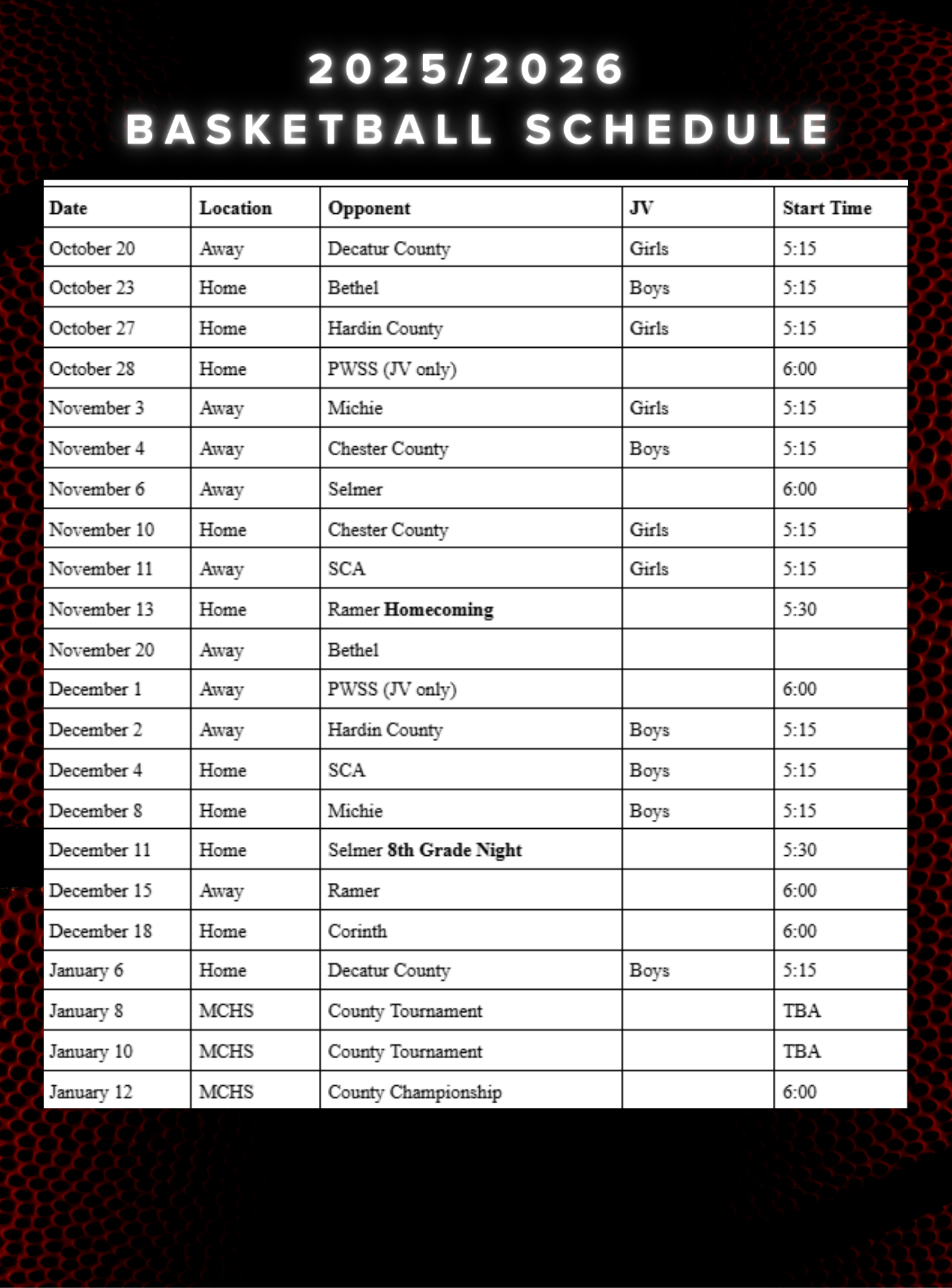 2025/2026
BASKETBALL SCHEDULE

| Date | Location | Opponent | JV | Start Time |
|---|---|---|---|---|
| October 20 | Away | Decatur County | Girls | 5:15 |
| October 23 | Home | Bethel | Boys | 5:15 |
| October 27 | Home | Hardin County | Girls | 5:15 |
| October 28 | Home | PWSS (JV only) | | 6:00 |
| November 3 | Away | Michie | Girls | 5:15 |
| November 4 | Away | Chester County | Boys | 5:15 |
| November 6 | Away | Selmer | | 6:00 |
| November 10 | Home | Chester County | Girls | 5:15 |
| November 11 | Away | SCA | Girls | 5:15 |
| November 13 | Home | Ramer **Homecoming** | | 5:30 |
| November 20 | Away | Bethel | | |
| December 1 | Away | PWSS (JV only) | | 6:00 |
| December 2 | Away | Hardin County | Boys | 5:15 |
| December 4 | Home | SCA | Boys | 5:15 |
| December 8 | Home | Michie | Boys | 5:15 |
| December 11 | Home | Selmer **8th Grade Night** | | 5:30 |
| December 15 | Away | Ramer | | 6:00 |
| December 18 | Home | Corinth | | 6:00 |
| January 6 | Home | Decatur County | Boys | 5:15 |
| January 8 | MCHS | County Tournament | | TBA |
| January 10 | MCHS | County Tournament | | TBA |
| January 12 | MCHS | County Championship | | 6:00 |